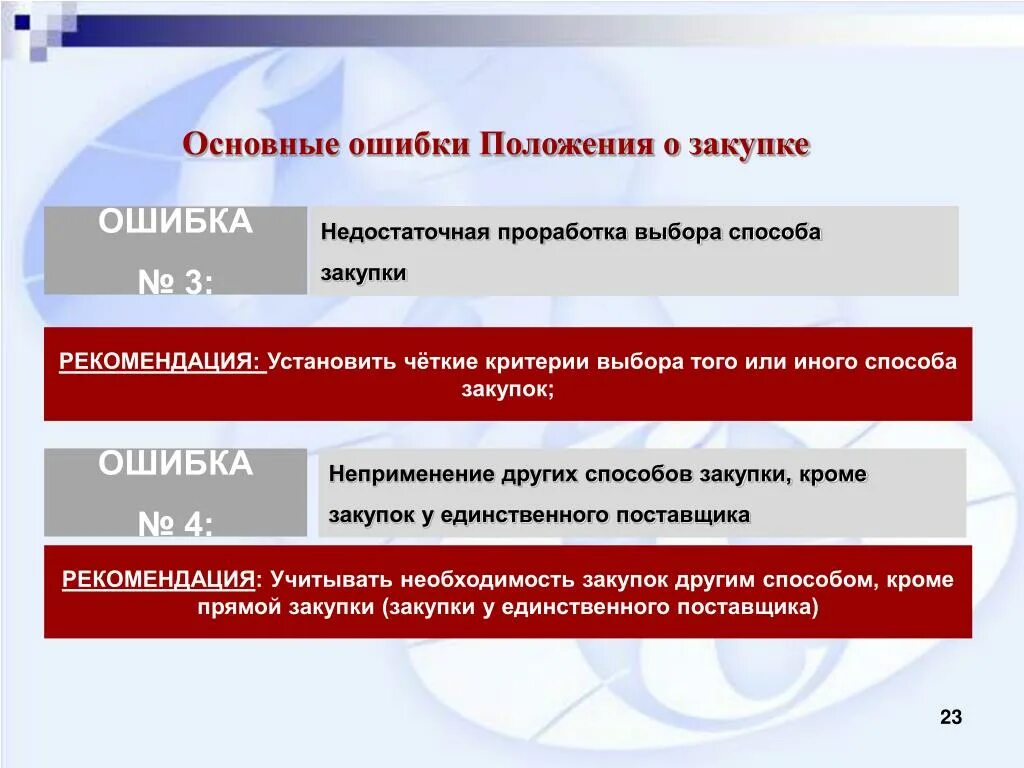 Основные ошибки Положения о закупке

ОШИБКА № 3:

Недостаточная проработка выбора способа закупки

РЕКОМЕНДАЦИЯ: Установить чёткие критерии выбора того или иного способа закупок;

ОШИБКА № 4:

Неприменение других способов закупки, кроме закупок у единственного поставщика

РЕКОМЕНДАЦИЯ: Учитывать необходимость закупок другим способом, кроме прямой закупки (закупки у единственного поставщика)

23